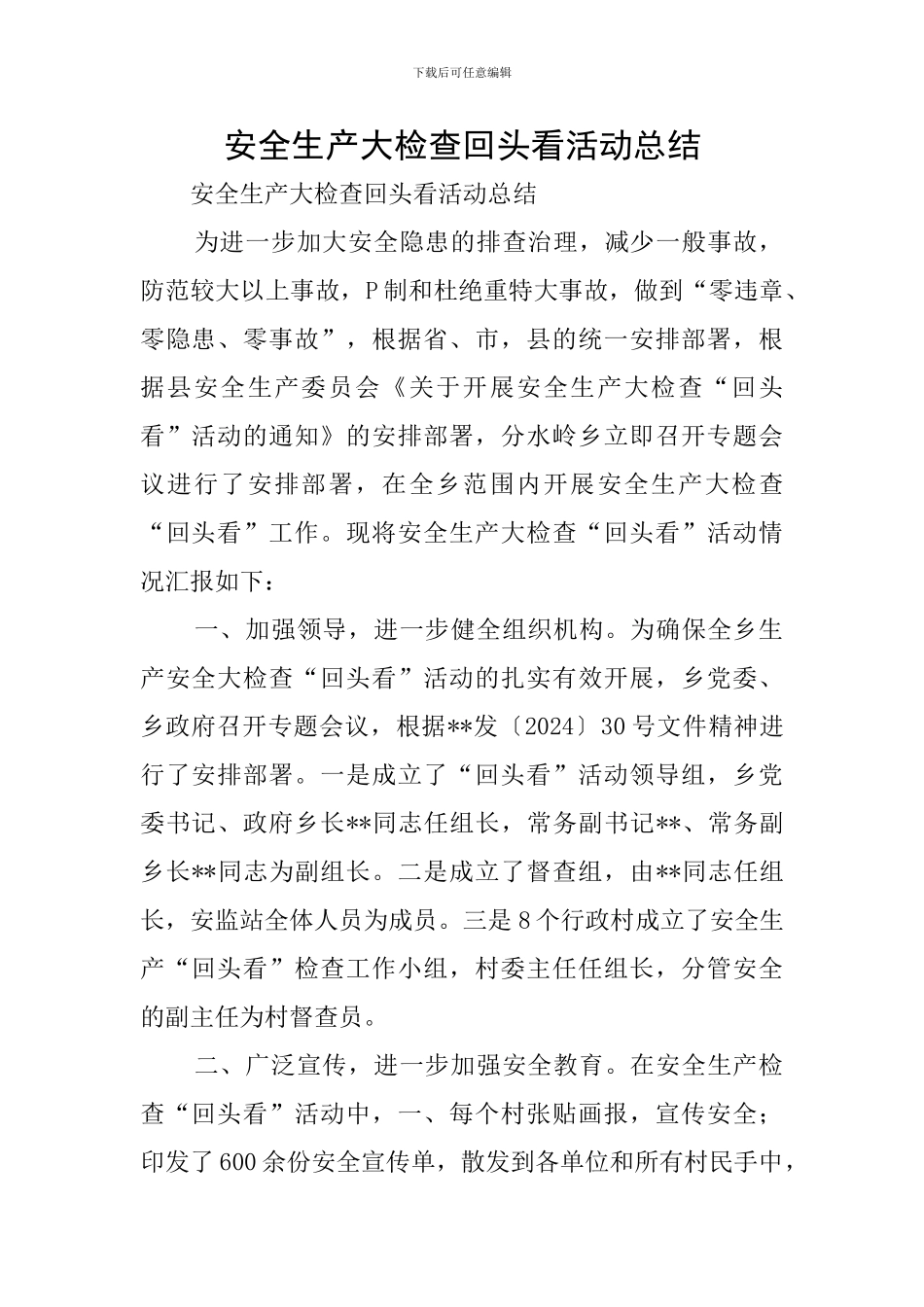 下载后可任意编辑

安全生产大检查回头看活动总结

安全生产大检查回头看活动总结

为进一步加大安全隐患的排查治理，减少一般事故，防范较大以上事故，P制和杜绝重特大事故，做到“零违章、零隐患、零事故”，根据省、市，县的统一安排部署，根据县安全生产委员会《关于开展安全生产大检查“回头看”活动的通知》的安排部署，分水岭乡立即召开专题会议进行了安排部署，在全乡范围内开展安全生产大检查“回头看”工作。现将安全生产大检查“回头看”活动情况汇报如下：

一、加强领导，进一步健全组织机构。为确保全乡生产安全大检查“回头看”活动的扎实有效开展，乡党委、乡政府召开专题会议，根据**发〔2024〕30号文件精神进行了安排部署。一是成立了“回头看”活动领导组，乡党委书记、政府乡长**同志任组长，常务副书记**、常务副乡长**同志为副组长。二是成立了督查组，由**同志任组长，安监站全体人员为成员。三是8个行政村成立了安全生产“回头看”检查工作小组，村委主任任组长，分管安全的副主任为村督查员。

二、广泛宣传，进一步加强安全教育。在安全生产检查“回头看”活动中，一、每个村张贴画报，宣传安全；印发了600余份安全宣传单，散发到各单位和所有村民手中，